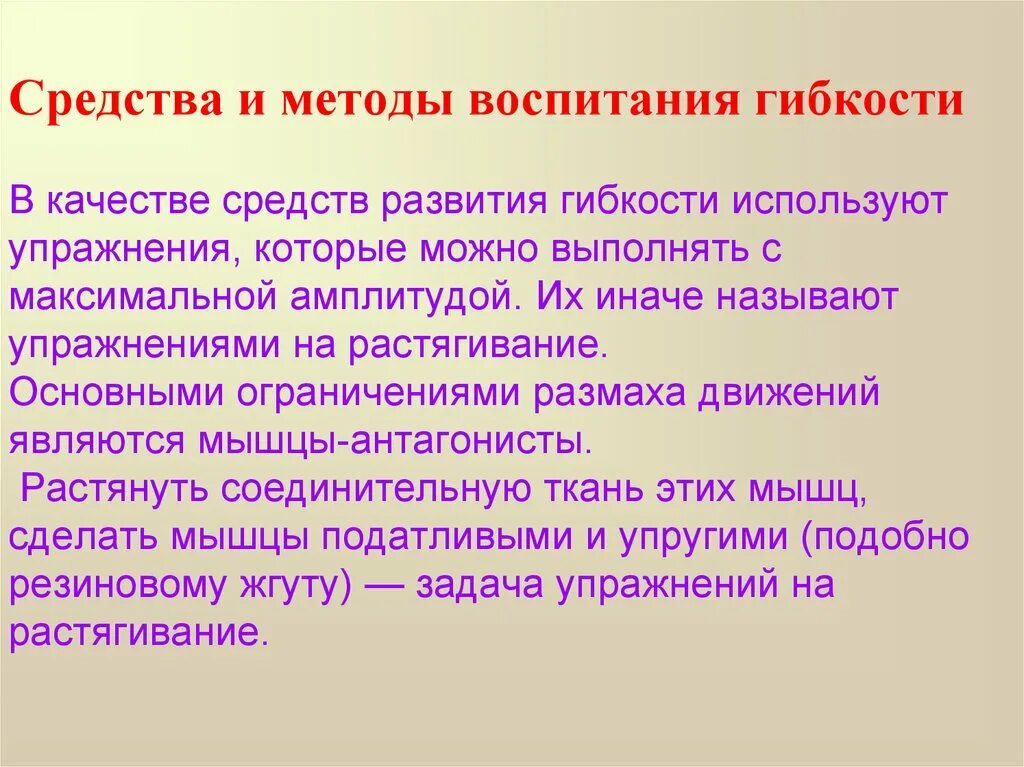 Средства и методы воспитания гибкости

В качестве средств развития гибкости используют упражнения, которые можно выполнять с максимальной амплитудой. Их иначе называют упражнениями на растягивание.
Основными ограничениями размаха движений являются мышцы-антагонисты.
Растянуть соединительную ткань этих мышц, сделать мышцы податливыми и упругими (подобно резиновому жгуту) — задача упражнений на растягивание.